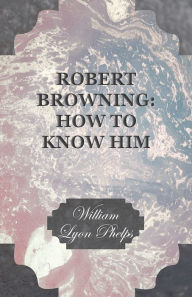 ROBERT BROWNING: HOW TO KNOW HIM

William Lyon Phelps